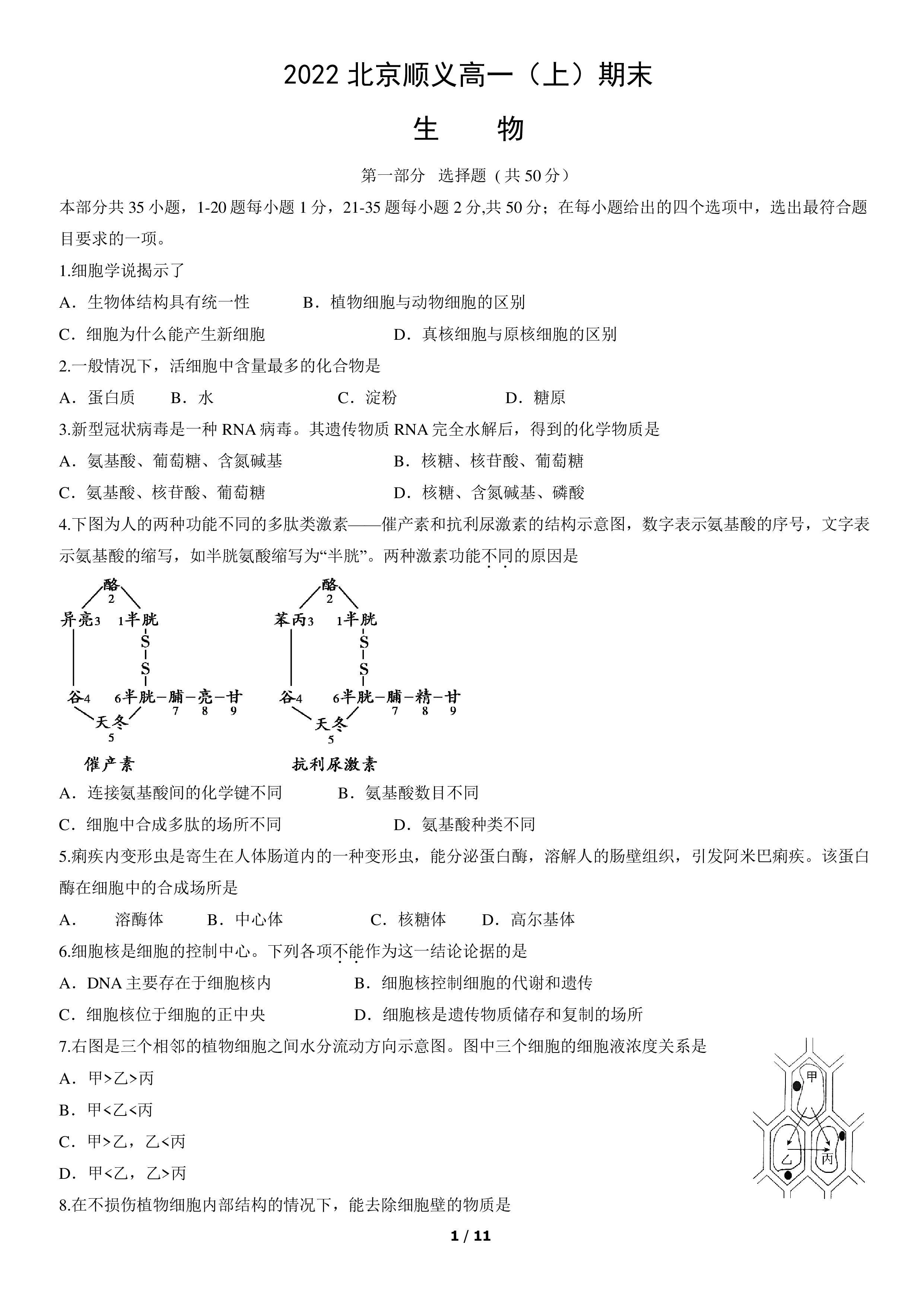 2022北京顺义高一（上）期末

生 物

第一部分 选择题（共50分）

本部分共35小题，1-20题每小题1分，21-35题每小题2分,共50分；在每小题给出的四个选项中，选出最符合题目要求的一项。

1.细胞学说揭示了

A．生物体结构具有统一性 B．植物细胞与动物细胞的区别

C．细胞为什么能产生新细胞 D．真核细胞与原核细胞的区别

2.一般情况下，活细胞中含量最多的化合物是

A．蛋白质 B．水 C．淀粉 D．糖原

3.新型冠状病毒是一种RNA病毒。其遗传物质RNA完全水解后，得到的化学物质是

A．氨基酸、葡萄糖、含氮碱基 B．核糖、核苷酸、葡萄糖

C．氨基酸、核苷酸、葡萄糖 D．核糖、含氮碱基、磷酸

4.下图为人的两种功能不同的多肽类激素——催产素和抗利尿激素的结构示意图，数字表示氨基酸的序号，文字表示氨基酸的缩写，如半胱氨酸缩写为“半胱”。两种激素功能不同的原因是

酪
2
异亮3 1半胱
S
S
谷4 6半胱-脯-亮-甘
7 8 9
天冬
5
催产素

酪
2
苯丙3 1半胱
S
S
谷4 6半胱-脯-精-甘
7 8 9
天冬
5
抗利尿激素

A．连接氨基酸间的化学键不同 B．氨基酸数目不同

C．细胞中合成多肽的场所不同 D．氨基酸种类不同

5.痢疾内变形虫是寄生在人体肠道内的一种变形虫，能分泌蛋白酶，溶解人的肠壁组织，引发阿米巴痢疾。该蛋白酶在细胞中的合成场所是

A． 溶酶体 B．中心体 C．核糖体 D．高尔基体

6.细胞核是细胞的控制中心。下列各项不能作为这一结论论据的是

A．DNA主要存在于细胞核内 B．细胞核控制细胞的代谢和遗传

C．细胞核位于细胞的正中央 D．细胞核是遗传物质储存和复制的场所

7.右图是三个相邻的植物细胞之间水分流动方向示意图。图中三个细胞的细胞液浓度关系是

A．甲>乙>丙

B．甲<乙<丙

C．甲>乙，乙<丙

D．甲<乙，乙>丙

甲
乙
丙

8.在不损伤植物细胞内部结构的情况下，能去除细胞壁的物质是

1 / 11